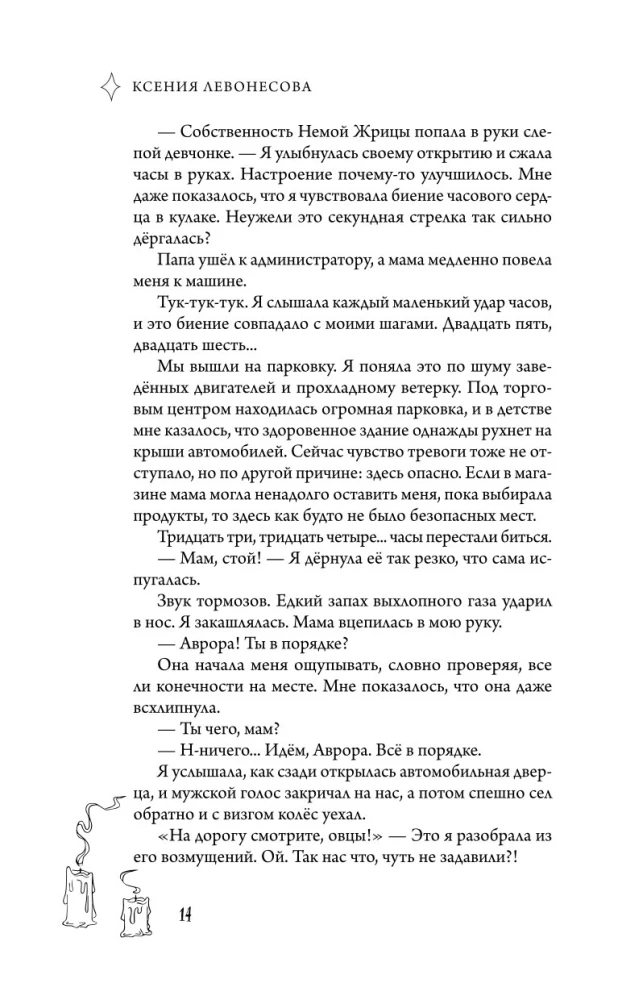 КСЕНИЯ ЛЕВОНЕСОВА

— Собственность Немой Жрицы попала в руки слепой девчонке. — Я улыбнулась своему открытию и сжала часы в руках. Настроение почему-то улучшилось. Мне даже показалось, что я чувствовала биение часового сердца в кулаке. Неужели это секундная стрелка так сильно дёргалась?

Папа ушёл к администратору, а мама медленно повела меня к машине.

Тук-тук-тук. Я слышала каждый маленький удар часов, и это биение совпадало с моими шагами. Двадцать пять, двадцать шесть...

Мы вышли на парковку. Я поняла это по шуму заведённых двигателей и прохладному ветерку. Под торговым центром находилась огромная парковка, и в детстве мне казалось, что здоровенное здание однажды рухнет на крыши автомобилей. Сейчас чувство тревоги тоже не отступало, но по другой причине: здесь опасно. Если в магазине мама могла ненадолго оставить меня, пока выбирала продукты, то здесь как будто не было безопасных мест.

Тридцать три, тридцать четыре... часы перестали биться.

— Мам, стой! — Я дёрнула её так резко, что сама испугалась.

Звук тормозов. Едкий запах выхлопного газа ударил в нос. Я закашлялась. Мама вцепилась в мою руку.

— Аврора! Ты в порядке?

Она начала меня ощупывать, словно проверяя, все ли конечности на месте. Мне показалось, что она даже всхлипнула.

— Ты чего, мам?

— Н-ничего... Идём, Аврора. Всё в порядке.

Я услышала, как сзади открылась автомобильная дверца, и мужской голос закричал на нас, а потом спешно сел обратно и с визгом колёс уехал.

«На дорогу смотрите, овцы!» — Это я разобрала из его возмущений. Ой. Так нас что, чуть не задавили?!

14